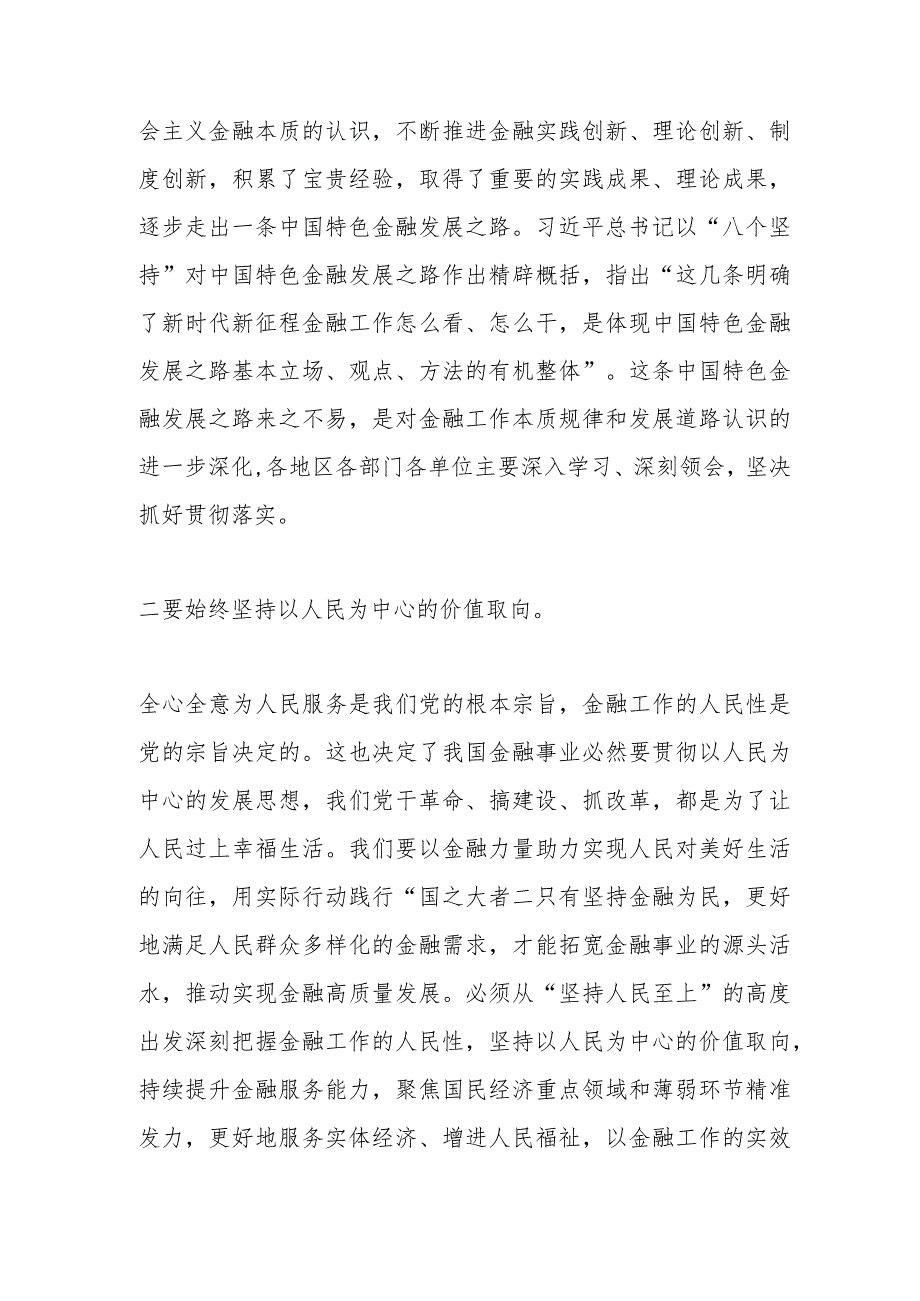 会主义金融本质的认识，不断推进金融实践创新、理论创新、制度创新，积累了宝贵经验，取得了重要的实践成果、理论成果，逐步走出一条中国特色金融发展之路。习近平总书记以“八个坚持”对中国特色金融发展之路作出精辟概括，指出“这几条明确了新时代新征程金融工作怎么看、怎么干，是体现中国特色金融发展之路基本立场、观点、方法的有机整体”。这条中国特色金融发展之路来之不易，是对金融工作本质规律和发展道路认识的进一步深化,各地区各部门各单位主要深入学习、深刻领会，坚决抓好贯彻落实。

二要始终坚持以人民为中心的价值取向。

全心全意为人民服务是我们党的根本宗旨，金融工作的人民性是党的宗旨决定的。这也决定了我国金融事业必然要贯彻以人民为中心的发展思想，我们党干革命、搞建设、抓改革，都是为了让人民过上幸福生活。我们要以金融力量助力实现人民对美好生活的向往，用实际行动践行“国之大者二只有坚持金融为民，更好地满足人民群众多样化的金融需求，才能拓宽金融事业的源头活水，推动实现金融高质量发展。必须从“坚持人民至上”的高度出发深刻把握金融工作的人民性，坚持以人民为中心的价值取向，持续提升金融服务能力，聚焦国民经济重点领域和薄弱环节精准发力，更好地服务实体经济、增进人民福祉，以金融工作的实效